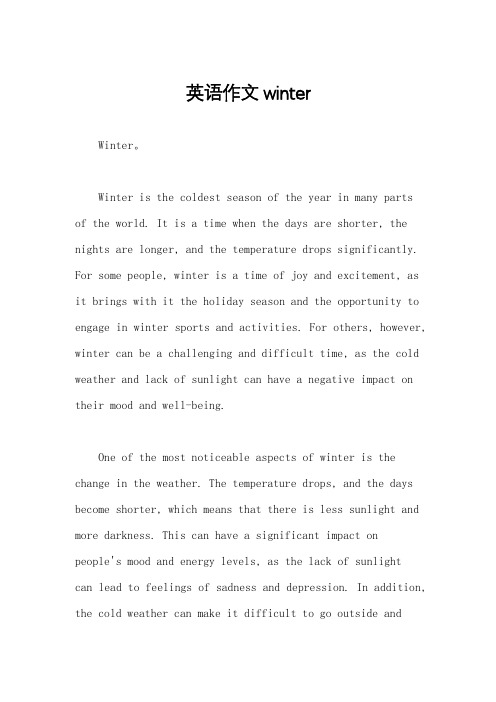 英语作文 winter

Winter。

Winter is the coldest season of the year in many parts of the world. It is a time when the days are shorter, the nights are longer, and the temperature drops significantly. For some people, winter is a time of joy and excitement, as it brings with it the holiday season and the opportunity to engage in winter sports and activities. For others, however, winter can be a challenging and difficult time, as the cold weather and lack of sunlight can have a negative impact on their mood and well-being.

One of the most noticeable aspects of winter is the change in the weather. The temperature drops, and the days become shorter, which means that there is less sunlight and more darkness. This can have a significant impact on people's mood and energy levels, as the lack of sunlight can lead to feelings of sadness and depression. In addition, the cold weather can make it difficult to go outside and